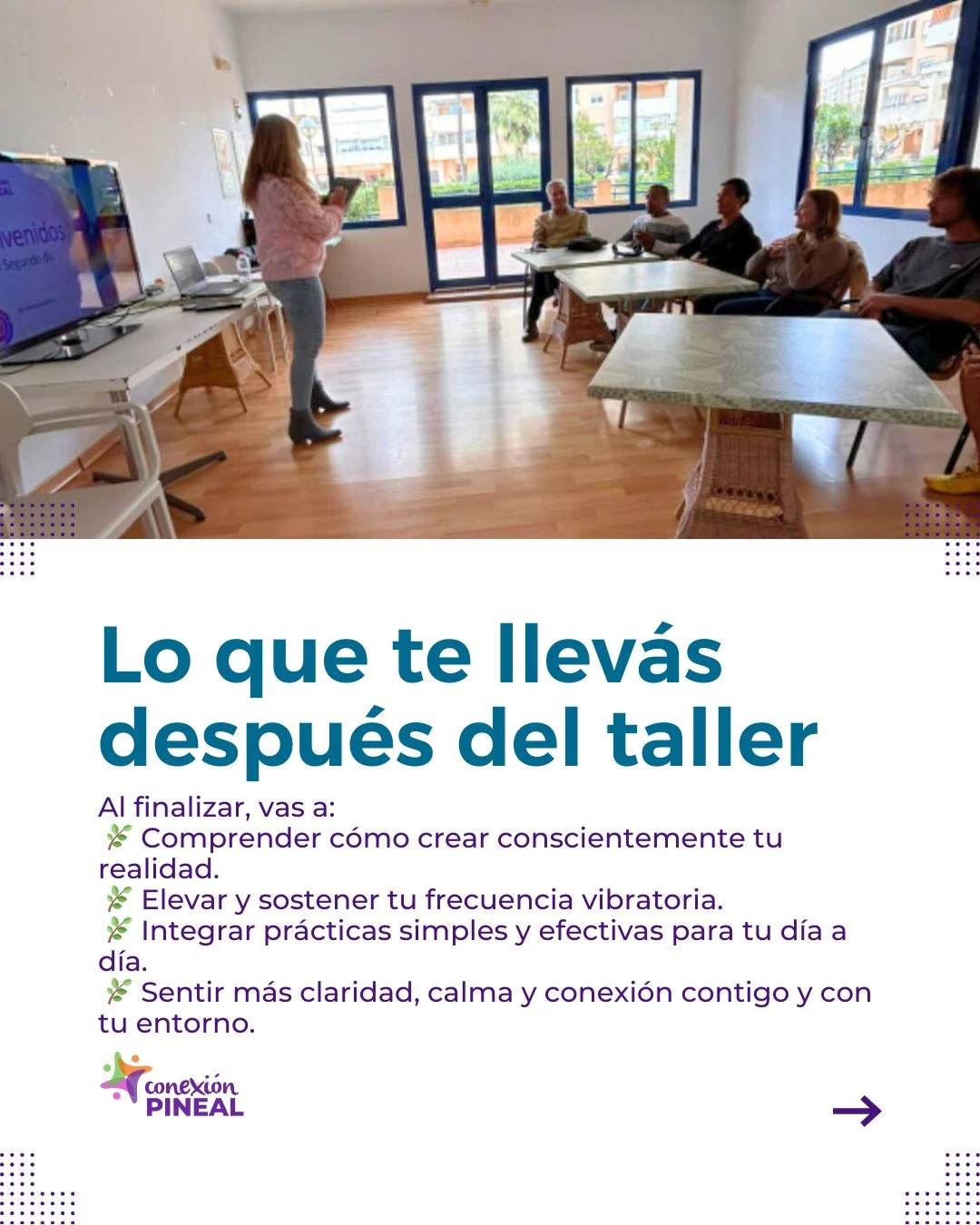 Lo que te llevás después del taller

Al finalizar, vas a:
🌿 Comprender cómo crear conscientemente tu realidad.
🌿 Elevar y sostener tu frecuencia vibratoria.
🌿 Integrar prácticas simples y efectivas para tu día a día.
🌿 Sentir más claridad, calma y conexión contigo y con tu entorno.

conexión
PINEAL

→